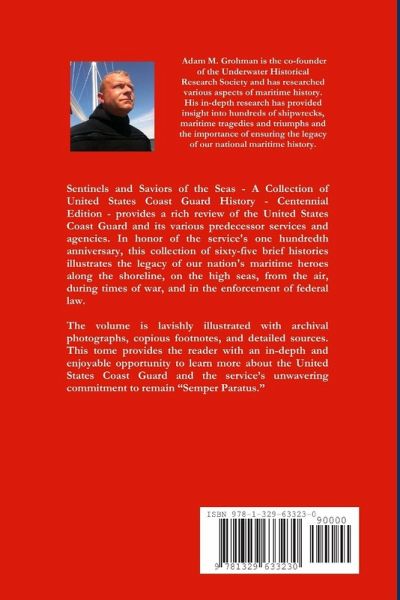 Adam M. Grohman is the co-founder of the Underwater Historical Research Society and has researched various aspects of maritime history. His in-depth research has provided insight into hundreds of shipwrecks, maritime tragedies and triumphs and the importance of ensuring the legacy of our national maritime history.

Sentinels and Saviors of the Seas - A Collection of United States Coast Guard History - Centennial Edition - provides a rich review of the United States Coast Guard and its various predecessor services and agencies. In honor of the service's one hundredth anniversary, this collection of sixty-five brief histories illustrates the legacy of our nation's maritime heroes along the shoreline, on the high seas, from the air, during times of war, and in the enforcement of federal law.

The volume is lavishly illustrated with archival photographs, copious footnotes, and detailed sources. This tome provides the reader with an in-depth and enjoyable opportunity to learn more about the United States Coast Guard and the service's unwavering commitment to remain "Semper Paratus."

ISBN 978-1-329-63323-0

90000

9 781329 633230